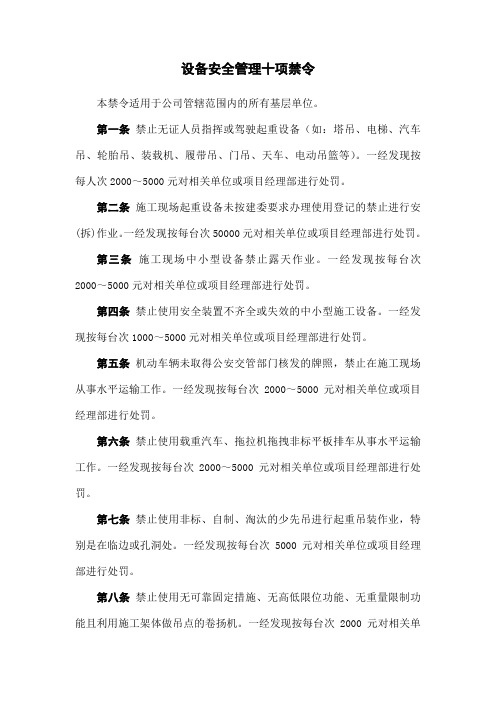 设备安全管理十项禁令

本禁令适用于公司管辖范围内的所有基层单位。

第一条 禁止无证人员指挥或驾驶起重设备（如：塔吊、电梯、汽车吊、轮胎吊、装载机、履带吊、门吊、天车、电动吊篮等）。一经发现按每人次 2000～5000 元对相关单位或项目经理部进行处罚。

第二条 施工现场起重设备未按建委要求办理使用登记的禁止进行安(拆)作业。一经发现按每台次 50000 元对相关单位或项目经理部进行处罚。

第三条 施工现场中小型设备禁止露天作业。一经发现按每台次 2000～5000 元对相关单位或项目经理部进行处罚。

第四条 禁止使用安全装置不齐全或失效的中小型施工设备。一经发现按每台次 1000～5000 元对相关单位或项目经理部进行处罚。

第五条 机动车辆未取得公安交管部门核发的牌照，禁止在施工现场从事水平运输工作。一经发现按每台次 2000～5000 元对相关单位或项目经理部进行处罚。

第六条 禁止使用载重汽车、拖拉机拖拽非标平板排车从事水平运输工作。一经发现按每台次 2000～5000 元对相关单位或项目经理部进行处罚。

第七条 禁止使用非标、自制、淘汰的少先吊进行起重吊装作业，特别是在临边或孔洞处。一经发现按每台次 5000 元对相关单位或项目经理部进行处罚。

第八条 禁止使用无可靠固定措施、无高低限位功能、无重量限制功能且利用施工架体做吊点的卷扬机。一经发现按每台次 2000 元对相关单